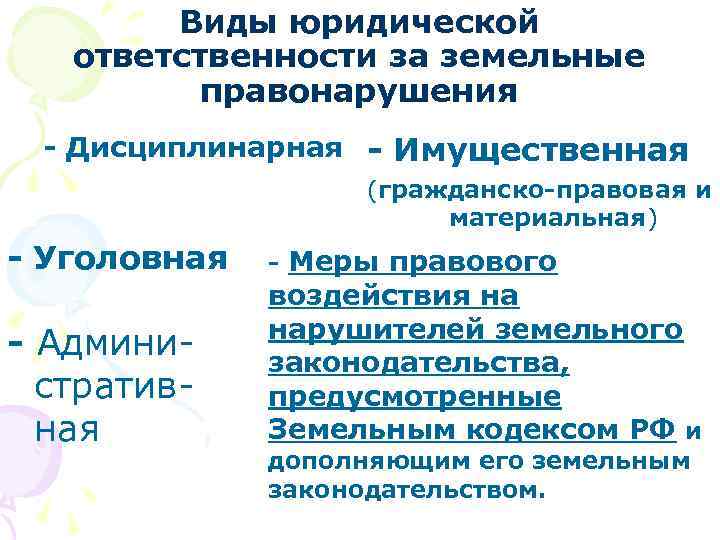 Виды юридической ответственности за земельные правонарушения

- Дисциплинарная

- Имущественная (гражданско-правовая и материальная)

- Уголовная

- Административная

- Меры правового воздействия на нарушителей земельного законодательства, предусмотренные Земельным кодексом РФ и дополняющим его земельным законодательством.